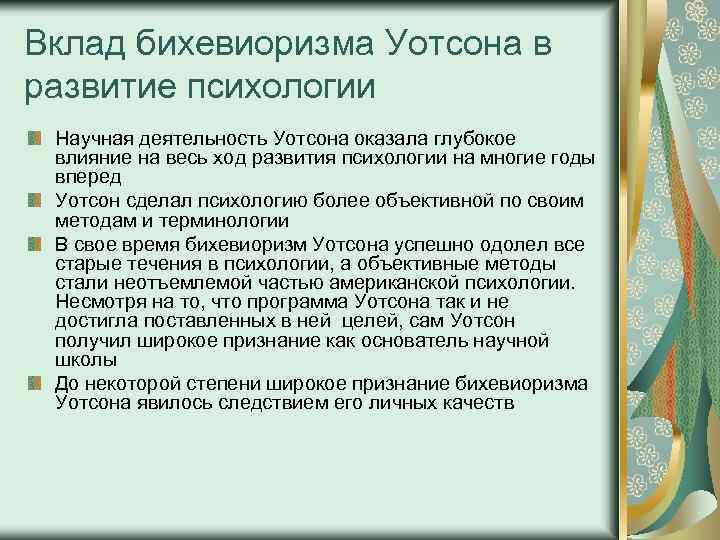 Вклад бихевиоризма Уотсона в развитие психологии

Научная деятельность Уотсона оказала глубокое влияние на весь ход развития психологии на многие годы вперед

Уотсон сделал психологию более объективной по своим методам и терминологии

В свое время бихевиоризм Уотсона успешно одолел все старые течения в психологии, а объективные методы стали неотъемлемой частью американской психологии. Несмотря на то, что программа Уотсона так и не достигла поставленных в ней целей, сам Уотсон получил широкое признание как основатель научной школы

До некоторой степени широкое признание бихевиоризма Уотсона явилось следствием его личных качеств